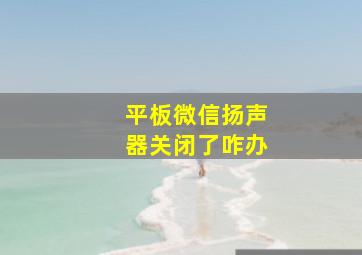 平板微信扬声器关闭了咋办